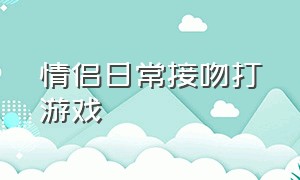 情侣日常接吻打游戏